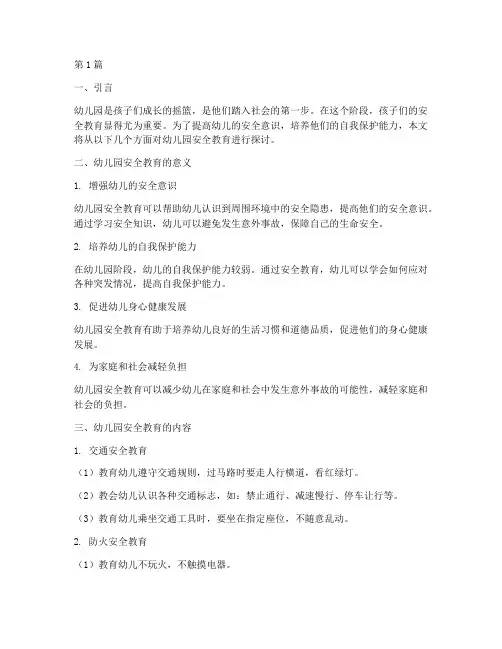 第1篇

一、引言

幼儿园是孩子们成长的摇篮，是他们踏入社会的第一步。在这个阶段，孩子们的安全教育显得尤为重要。为了提高幼儿的安全意识，培养他们的自我保护能力，本文将从以下几个方面对幼儿园安全教育进行探讨。

二、幼儿园安全教育的意义

1. 增强幼儿的安全意识

幼儿园安全教育可以帮助幼儿认识到周围环境中的安全隐患，提高他们的安全意识。通过学习安全知识，幼儿可以避免发生意外事故，保障自己的生命安全。

2. 培养幼儿的自我保护能力

在幼儿园阶段，幼儿的自我保护能力较弱。通过安全教育，幼儿可以学会如何应对各种突发情况，提高自我保护能力。

3. 促进幼儿身心健康发展

幼儿园安全教育有助于培养幼儿良好的生活习惯和道德品质，促进他们的身心健康发展。

4. 为家庭和社会减轻负担

幼儿园安全教育可以减少幼儿在家庭和社会中发生意外事故的可能性，减轻家庭和社会的负担。

三、幼儿园安全教育的内容

1. 交通安全教育

（1）教育幼儿遵守交通规则，过马路时要走人行横道，看红绿灯。

（2）教会幼儿认识各种交通标志，如：禁止通行、减速慢行、停车让行等。

（3）教育幼儿乘坐交通工具时，要坐在指定座位，不随意乱动。

2. 防火安全教育

（1）教育幼儿不玩火，不触摸电器。